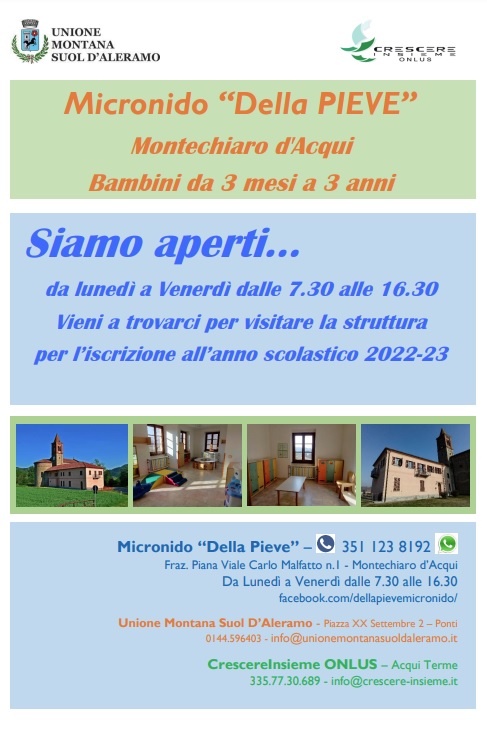 UNIONE
MONTANA
SUOL D'ALERAMO

CRESCERE
INSIEME
ONLUS

Micronido "Della PIEVE"

Montechiaro d'Acqui

Bambini da 3 mesi a 3 anni

Siamo aperti...

da lunedì a Venerdì dalle 7.30 alle 16.30

Vieni a trovarci per visitare la struttura

per l'iscrizione all'anno scolastico 2022-23

Micronido "Della Pieve" – 351 123 8192

Fraz. Piana Viale Carlo Malfatto n.1 - Montechiaro d'Acqui

Da Lunedì a Venerdì dalle 7.30 alle 16.30

facebook.com/dellapievemicronido/

Unione Montana Suol D'Aleramo - Piazza XX Settembre 2 – Ponti

0144.596403 - info@unionemontanasuoldaleramo.it

CrescereInsieme ONLUS – Acqui Terme

335.77.30.689 - info@crescere-insieme.it